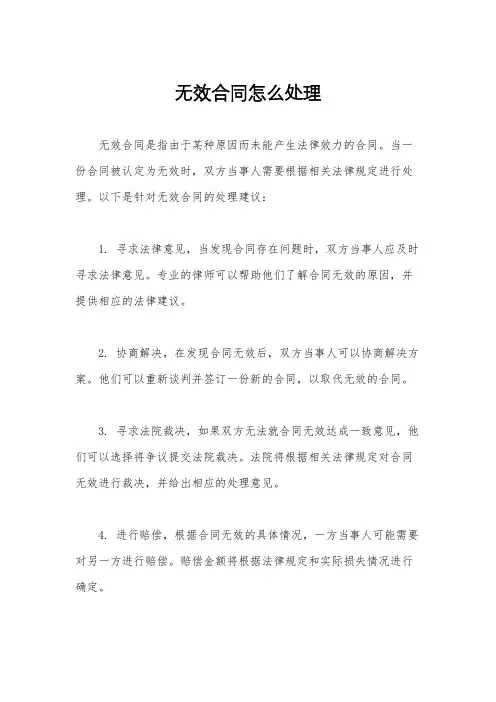 无效合同怎么处理

无效合同是指由于某种原因而未能产生法律效力的合同。当一份合同被认定为无效时，双方当事人需要根据相关法律规定进行处理。以下是针对无效合同的处理建议：

1. 寻求法律意见，当发现合同存在问题时，双方当事人应及时寻求法律意见。专业的律师可以帮助他们了解合同无效的原因，并提供相应的法律建议。

2. 协商解决，在发现合同无效后，双方当事人可以协商解决方案。他们可以重新谈判并签订一份新的合同，以取代无效的合同。

3. 寻求法院裁决，如果双方无法就合同无效达成一致意见，他们可以选择将争议提交法院裁决。法院将根据相关法律规定对合同无效进行裁决，并给出相应的处理意见。

4. 进行赔偿，根据合同无效的具体情况，一方当事人可能需要对另一方进行赔偿。赔偿金额将根据法律规定和实际损失情况进行确定。